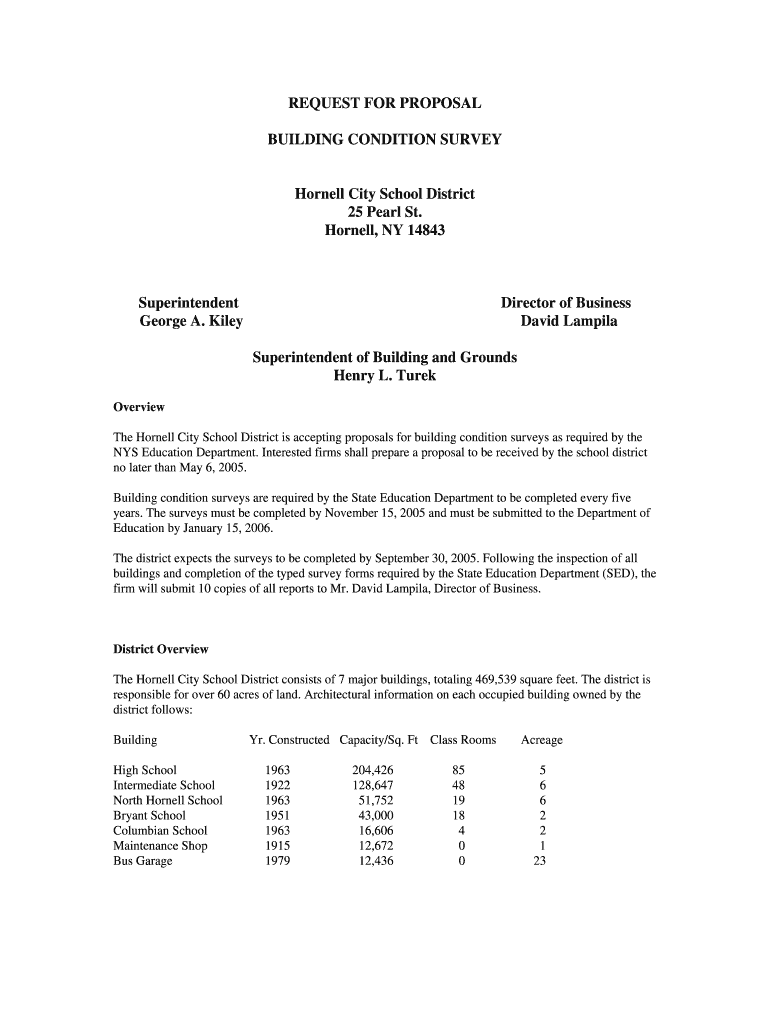 REQUEST FOR PROPOSAL

BUILDING CONDITION SURVEY

Hornell City School District
25 Pearl St.
Hornell, NY 14843

Superintendent
George A. Kiley

Director of Business
David Lampila

Superintendent of Building and Grounds
Henry L. Turek

Overview

The Hornell City School District is accepting proposals for building condition surveys as required by the NYS Education Department. Interested firms shall prepare a proposal to be received by the school district no later than May 6, 2005.

Building condition surveys are required by the State Education Department to be completed every five years. The surveys must be completed by November 15, 2005 and must be submitted to the Department of Education by January 15, 2006.

The district expects the surveys to be completed by September 30, 2005. Following the inspection of all buildings and completion of the typed survey forms required by the State Education Department (SED), the firm will submit 10 copies of all reports to Mr. David Lampila, Director of Business.

District Overview

The Hornell City School District consists of 7 major buildings, totaling 469,539 square feet. The district is responsible for over 60 acres of land. Architectural information on each occupied building owned by the district follows:

| Building | Yr. Constructed | Capacity/Sq. Ft | Class Rooms | Acreage |
|---|---|---|---|---|
| High School | 1963 | 204,426 | 85 | 5 |
| Intermediate School | 1922 | 128,647 | 48 | 6 |
| North Hornell School | 1963 | 51,752 | 19 | 6 |
| Bryant School | 1951 | 43,000 | 18 | 2 |
| Columbian School | 1963 | 16,606 | 4 | 2 |
| Maintenance Shop | 1915 | 12,672 | 0 | 1 |
| Bus Garage | 1979 | 12,436 | 0 | 23 |